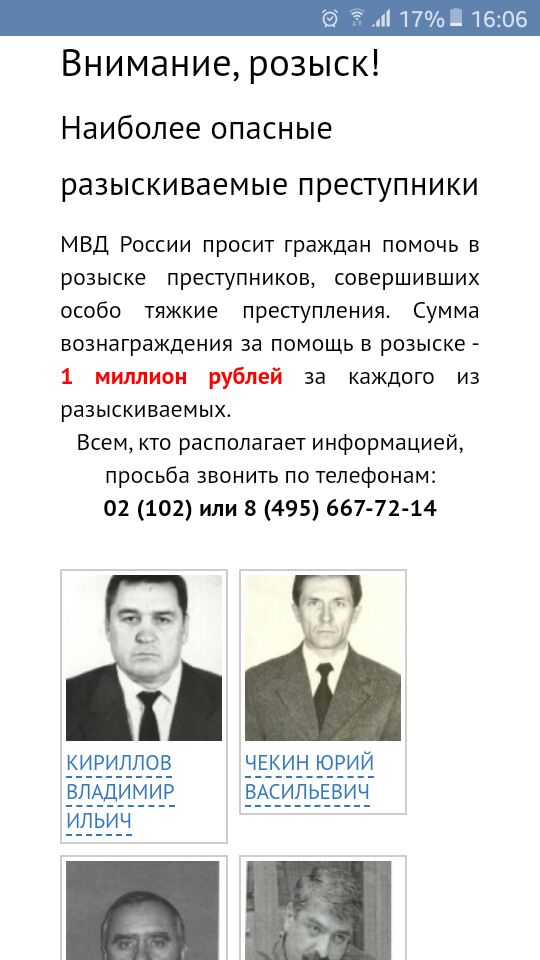 17% 16:06

Внимание, розыск!

Наиболее опасные разыскиваемые преступники

МВД России просит граждан помочь в розыске преступников, совершивших особо тяжкие преступления. Сумма вознаграждения за помощь в розыске - 1 миллион рублей за каждого из разыскиваемых.

Всем, кто располагает информацией, просьба звонить по телефонам:
02 (102) или 8 (495) 667-72-14

КИРИЛЛОВ ВЛАДИМИР ИЛЬИЧ

ЧЕКИН ЮРИЙ ВАСИЛЬЕВИЧ